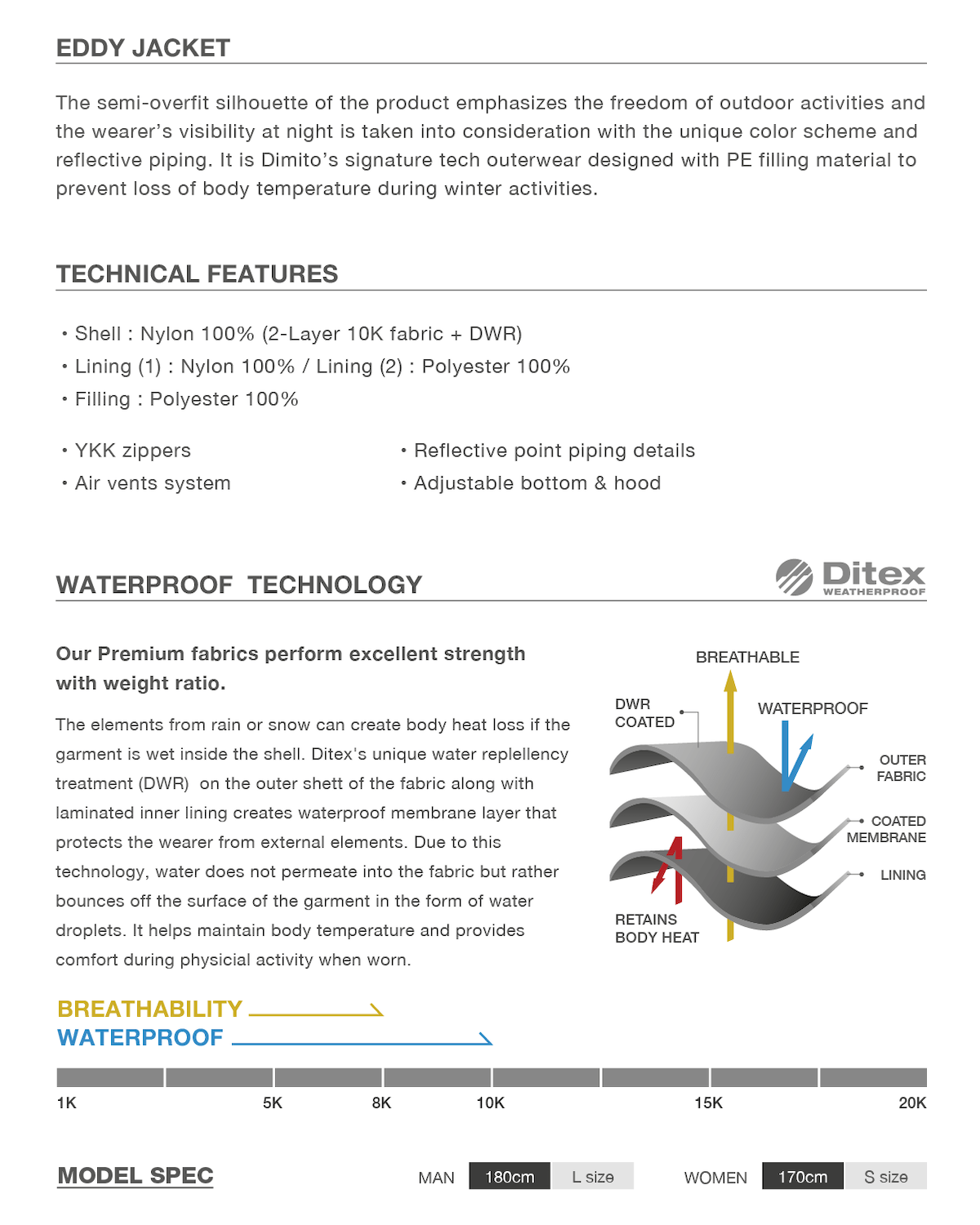 EDDY JACKET

The semi-overfit silhouette of the product emphasizes the freedom of outdoor activities and the wearer's visibility at night is taken into consideration with the unique color scheme and reflective piping. It is Dimito's signature tech outerwear designed with PE filling material to prevent loss of body temperature during winter activities.

TECHNICAL FEATURES

• Shell : Nylon 100% (2-Layer 10K fabric + DWR)
• Lining (1) : Nylon 100% / Lining (2) : Polyester 100%
• Filling : Polyester 100%

• YKK zippers
• Air vents system

• Reflective point piping details
• Adjustable bottom & hood

WATERPROOF TECHNOLOGY

Ditex WEATHERPROOF

Our Premium fabrics perform excellent strength with weight ratio.

The elements from rain or snow can create body heat loss if the garment is wet inside the shell. Ditex's unique water replellency treatment (DWR) on the outer shett of the fabric along with laminated inner lining creates waterproof membrane layer that protects the wearer from external elements. Due to this technology, water does not permeate into the fabric but rather bounces off the surface of the garment in the form of water droplets. It helps maintain body temperature and provides comfort during physicial activity when worn.

BREATHABLE
DWR COATED
WATERPROOF
OUTER FABRIC
COATED MEMBRANE
LINING
RETAINS BODY HEAT

BREATHABILITY
WATERPROOF

1K 5K 8K 10K 15K 20K

MODEL SPEC

MAN 180cm L size
WOMEN 170cm S size